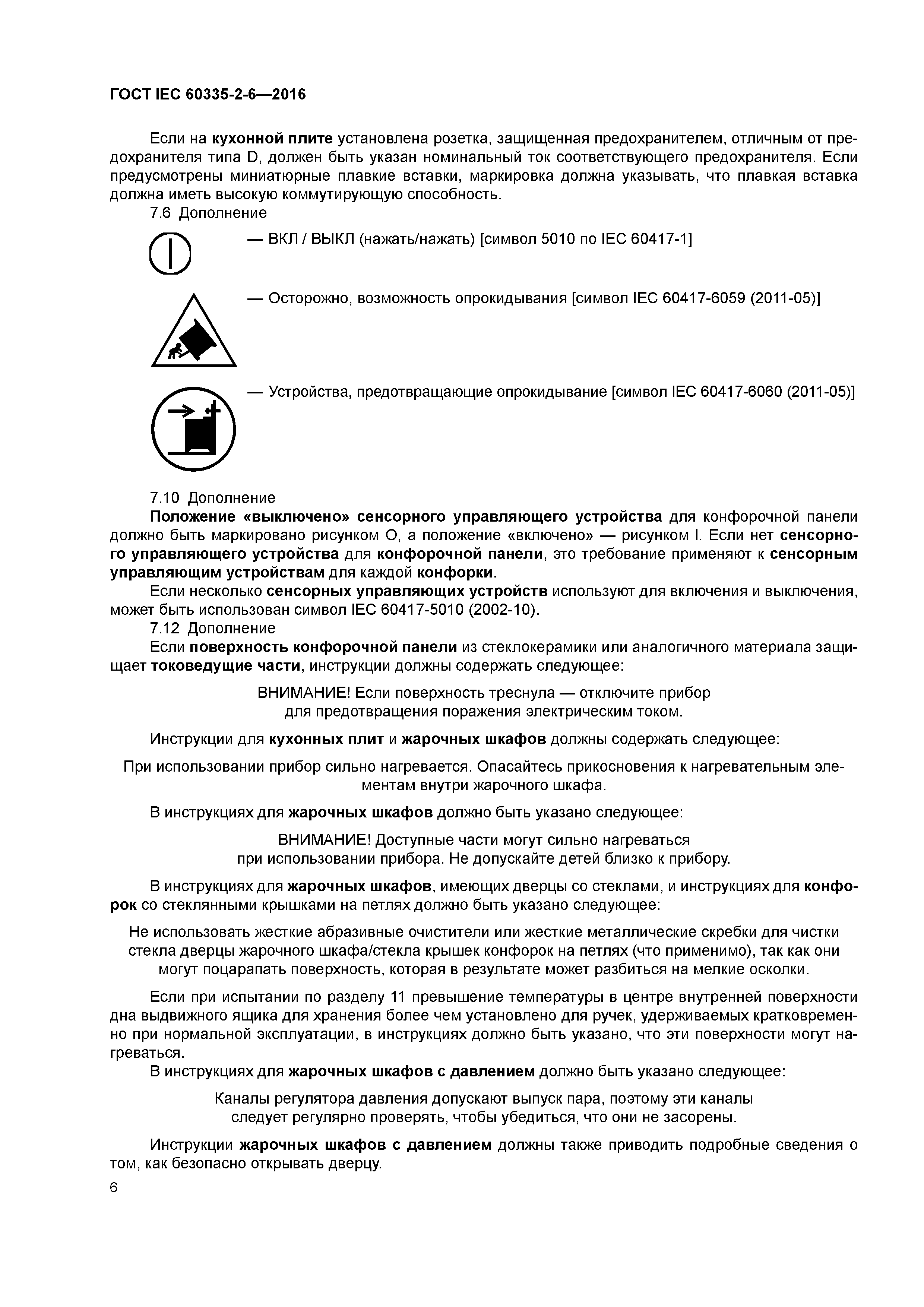 ГОСТ IEC 60335-2-6—2016

Если на кухонной плите установлена розетка, защищенная предохранителем, отличным от предохранителя типа D, должен быть указан номинальный ток соответствующего предохранителя. Если предусмотрены миниатюрные плавкие вставки, маркировка должна указывать, что плавкая вставка должна иметь высокую коммутирующую способность.

7.6 Дополнение

— ВКЛ / ВЫКЛ (нажать/нажать) [символ 5010 по IEC 60417-1]

— Осторожно, возможность опрокидывания [символ IEC 60417-6059 (2011-05)]

— Устройства, предотвращающие опрокидывание [символ IEC 60417-6060 (2011-05)]

7.10 Дополнение

Положение «выключено» сенсорного управляющего устройства для конфорочной панели должно быть маркировано рисунком O, а положение «включено» — рисунком I. Если нет сенсорного управляющего устройства для конфорочной панели, это требование применяют к сенсорным управляющим устройствам для каждой конфорки.

Если несколько сенсорных управляющих устройств используют для включения и выключения, может быть использован символ IEC 60417-5010 (2002-10).

7.12 Дополнение

Если поверхность конфорочной панели из стеклокерамики или аналогичного материала защищает токоведущие части, инструкции должны содержать следующее:

ВНИМАНИЕ! Если поверхность треснула — отключите прибор для предотвращения поражения электрическим током.

Инструкции для кухонных плит и жарочных шкафов должны содержать следующее:

При использовании прибор сильно нагревается. Опасайтесь прикосновения к нагревательным элементам внутри жарочного шкафа.

В инструкциях для жарочных шкафов должно быть указано следующее:

ВНИМАНИЕ! Доступные части могут сильно нагреваться при использовании прибора. Не допускайте детей близко к прибору.

В инструкциях для жарочных шкафов, имеющих дверцы со стеклами, и инструкциях для конфорок со стеклянными крышками на петлях должно быть указано следующее:

Не использовать жесткие абразивные очистители или жесткие металлические скребки для чистки стекла дверцы жарочного шкафа/стекла крышек конфорок на петлях (что применимо), так как они могут поцарапать поверхность, которая в результате может разбиться на мелкие осколки.

Если при испытании по разделу 11 превышение температуры в центре внутренней поверхности дна выдвижного ящика для хранения более чем установлено для ручек, удерживаемых кратковременно при нормальной эксплуатации, в инструкциях должно быть указано, что эти поверхности могут нагреваться.

В инструкциях для жарочных шкафов с давлением должно быть указано следующее:

Каналы регулятора давления допускают выпуск пара, поэтому эти каналы следует регулярно проверять, чтобы убедиться, что они не засорены.

Инструкции жарочных шкафов с давлением должны также приводить подробные сведения о том, как безопасно открывать дверцу.

6